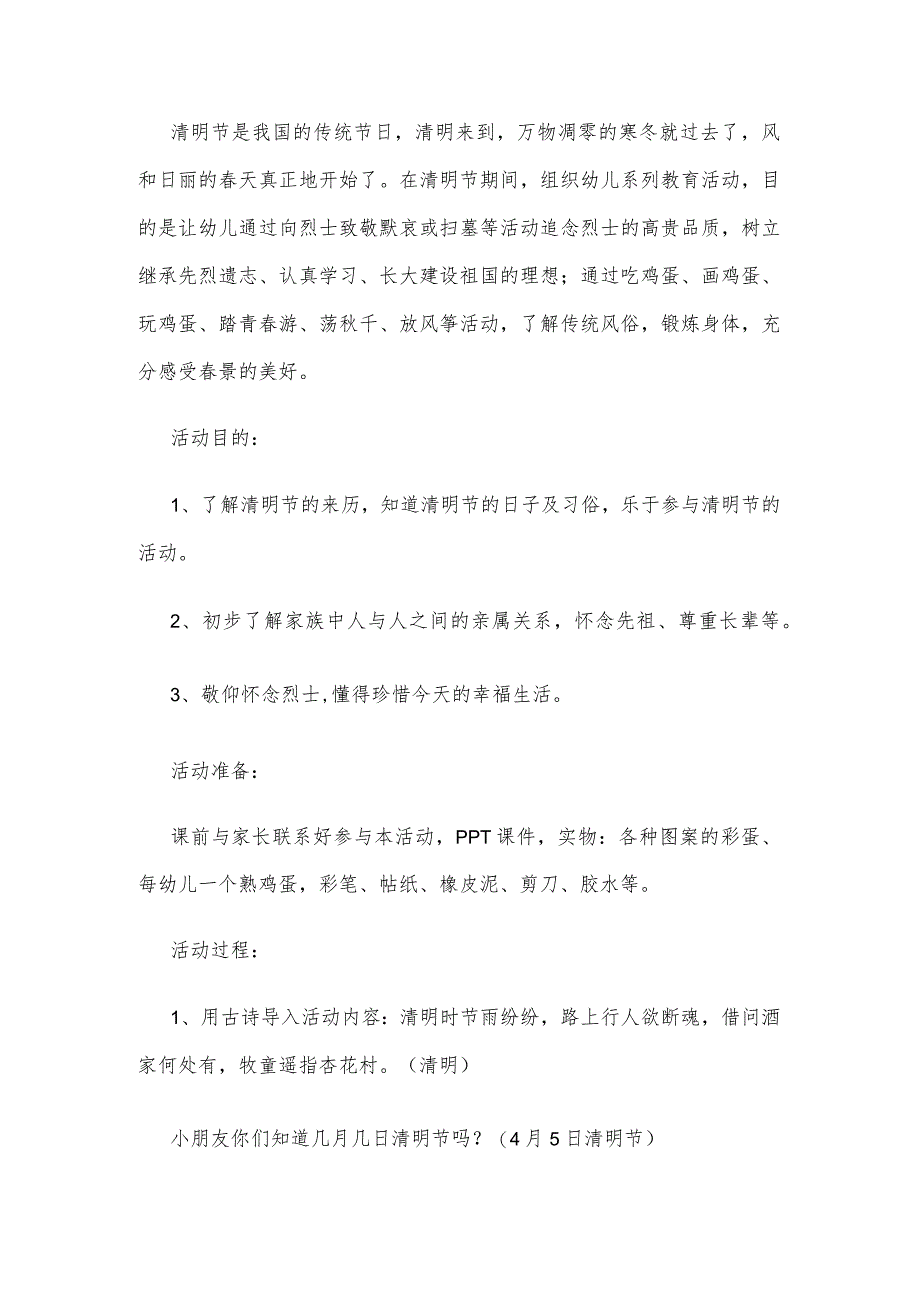 清明节是我国的传统节日，清明来到，万物凋零的寒冬就过去了，风和日丽的春天真正地开始了。在清明节期间，组织幼儿系列教育活动，目的是让幼儿通过向烈士致敬默哀或扫墓等活动追念烈士的高贵品质，树立继承先烈遗志、认真学习、长大建设祖国的理想；通过吃鸡蛋、画鸡蛋、玩鸡蛋、踏青春游、荡秋千、放风筝活动，了解传统风俗，锻炼身体，充分感受春景的美好。

活动目的：

1、了解清明节的来历，知道清明节的日子及习俗，乐于参与清明节的活动。

2、初步了解家族中人与人之间的亲属关系，怀念先祖、尊重长辈等。

3、敬仰怀念烈士,懂得珍惜今天的幸福生活。

活动准备：

课前与家长联系好参与本活动，PPT课件，实物：各种图案的彩蛋、每幼儿一个熟鸡蛋，彩笔、帖纸、橡皮泥、剪刀、胶水等。

活动过程：

1、用古诗导入活动内容：清明时节雨纷纷，路上行人欲断魂，借问酒家何处有，牧童遥指杏花村。（清明）

小朋友你们知道几月几日清明节吗？（4月5日清明节）